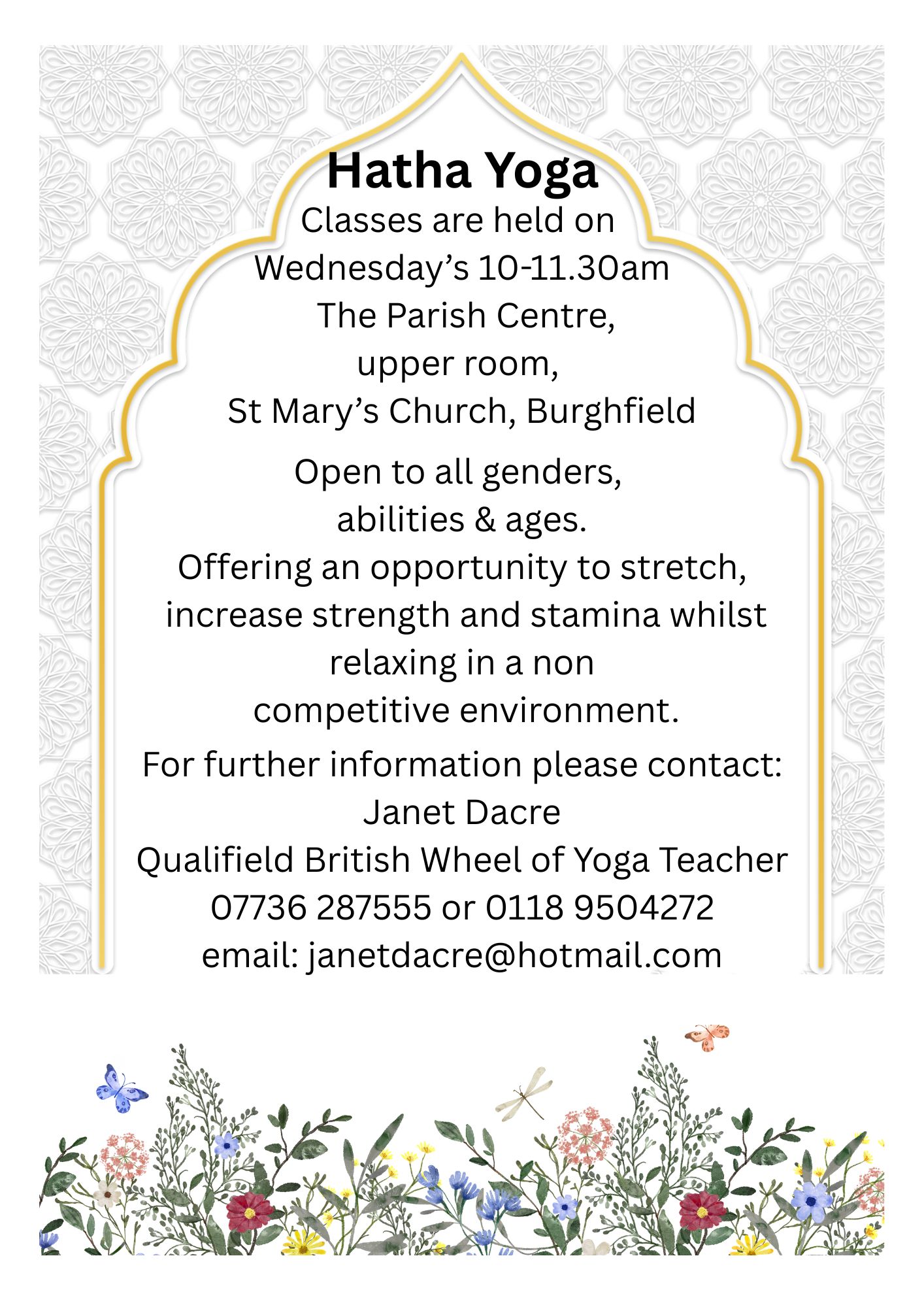 Hatha Yoga

Classes are held on Wednesday’s 10-11.30am The Parish Centre, upper room, St Mary’s Church, Burghfield

Open to all genders, abilities & ages. Offering an opportunity to stretch, increase strength and stamina whilst relaxing in a non competitive environment.

For further information please contact: Janet Dacre Qualifield British Wheel of Yoga Teacher 07736 287555 or 0118 9504272 email: janetdacre@hotmail.com